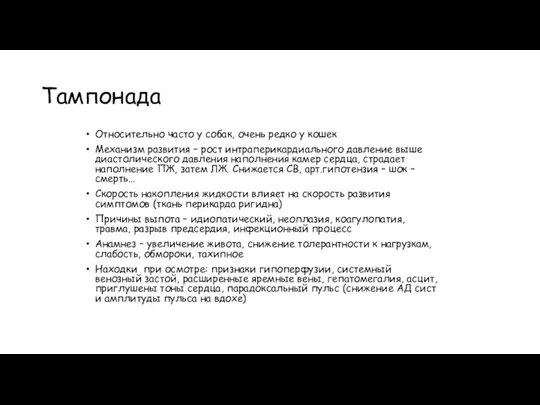 Тампонада

• Относительно часто у собак, очень редко у кошек
• Механизм развития – рост интраперикардиального давление выше диастолического давления наполнения камер сердца, страдает наполнение ПЖ, затем ЛЖ. Снижается СВ, арт.гипотензия – шок – смерть…
• Скорость накопления жидкости влияет на скорость развития симптомов (ткань перикарда ригидна)
• Причины выпота – идиопатический, неоплазия, коагулопатия, травма, разрыв предсердия, инфекционный процесс
• Анамнез – увеличение живота, снижение толерантности к нагрузкам, слабость, обмороки, тахипное
• Находки при осмотре: признаки гипоперфузии, системный венозный застой, расширенные яремные вены, гепатомегалия, асцит, приглушены тоны сердца, парадоксальный пульс (снижение АД сист и амплитуды пульса на вдохе)